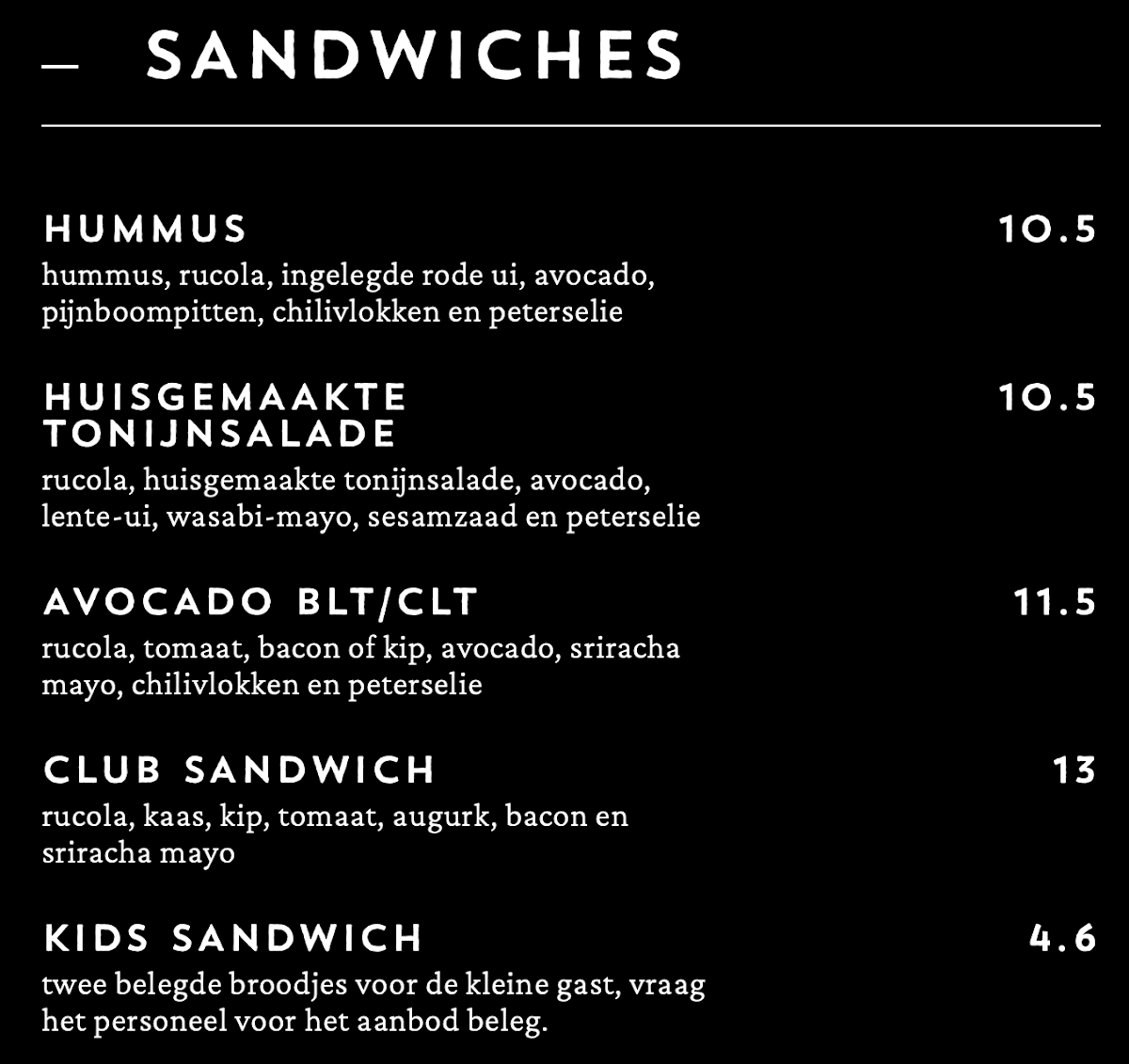 — SANDWICHES

HUMMUS 10.5
hummus, rucola, ingelegde rode ui, avocado, pijnboompitten, chilivlokken en peterselie

HUISGEMAAKTE TONIJNSALADE 10.5
rucola, huisgemaakte tonijnsalade, avocado, lente-ui, wasabi-mayo, sesamzaad en peterselie

AVOCADO BLT/CLT 11.5
rucola, tomaat, bacon of kip, avocado, sriracha mayo, chilivlokken en peterselie

CLUB SANDWICH 13
rucola, kaas, kip, tomaat, augurk, bacon en sriracha mayo

KIDS SANDWICH 4.6
twee belegde broodjes voor de kleine gast, vraag het personeel voor het aanbod beleg.